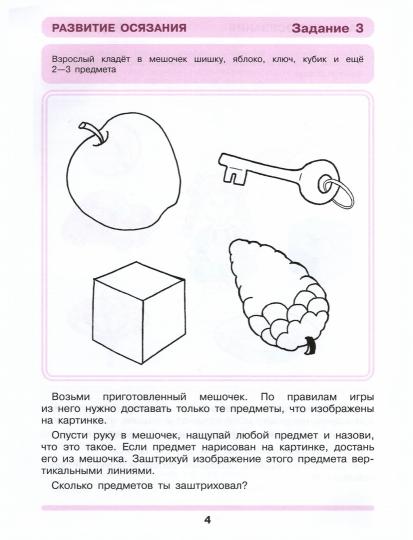 РАЗВИТИЕ ОСЯЗАНИЯ Задание 3

Взрослый кладёт в мешочек шишку, яблоко, ключ, кубик и ещё 2—3 предмета

Возьми приготовленный мешочек. По правилам игры из него нужно доставать только те предметы, что изображены на картинке.

Опусти руку в мешочек, нащупай любой предмет и назови, что это такое. Если предмет нарисован на картинке, достань его из мешочка. Заштрихуй изображение этого предмета вертикальными линиями.

Сколько предметов ты заштриховал?

4